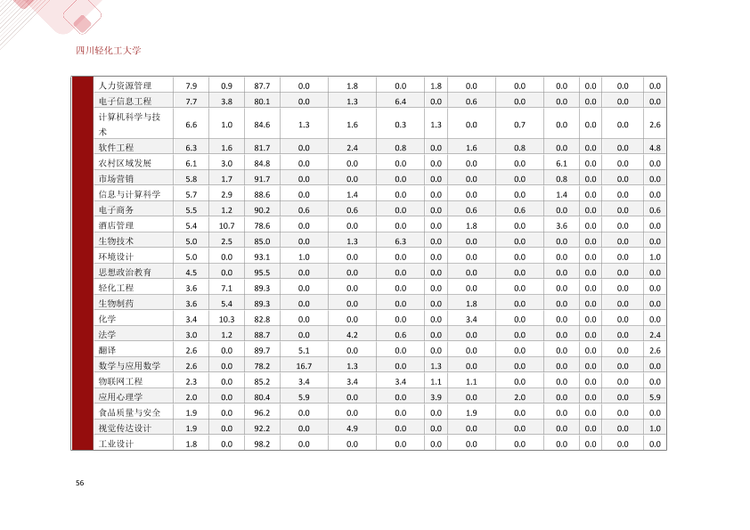 四川轻化工大学

| 人力资源管理 | 7.9 | 0.9 | 87.7 | 0.0 | 1.8 | 0.0 | 1.8 | 0.0 | 0.0 | 0.0 | 0.0 | 0.0 | 0.0 |
|---|---|---|---|---|---|---|---|---|---|---|---|---|---|
| 电子信息工程 | 7.7 | 3.8 | 80.1 | 0.0 | 1.3 | 6.4 | 0.0 | 0.6 | 0.0 | 0.0 | 0.0 | 0.0 | 0.0 |
| 计算机科学与技术 | 6.6 | 1.0 | 84.6 | 1.3 | 1.6 | 0.3 | 1.3 | 0.0 | 0.7 | 0.0 | 0.0 | 0.0 | 2.6 |
| 软件工程 | 6.3 | 1.6 | 81.7 | 0.0 | 2.4 | 0.8 | 0.0 | 1.6 | 0.8 | 0.0 | 0.0 | 0.0 | 4.8 |
| 农村区域发展 | 6.1 | 3.0 | 84.8 | 0.0 | 0.0 | 0.0 | 0.0 | 0.0 | 0.0 | 6.1 | 0.0 | 0.0 | 0.0 |
| 市场营销 | 5.8 | 1.7 | 91.7 | 0.0 | 0.0 | 0.0 | 0.0 | 0.0 | 0.0 | 0.8 | 0.0 | 0.0 | 0.0 |
| 信息与计算科学 | 5.7 | 2.9 | 88.6 | 0.0 | 1.4 | 0.0 | 0.0 | 0.0 | 0.0 | 1.4 | 0.0 | 0.0 | 0.0 |
| 电子商务 | 5.5 | 1.2 | 90.2 | 0.6 | 0.6 | 0.0 | 0.0 | 0.6 | 0.6 | 0.0 | 0.0 | 0.0 | 0.6 |
| 酒店管理 | 5.4 | 10.7 | 78.6 | 0.0 | 0.0 | 0.0 | 0.0 | 1.8 | 0.0 | 3.6 | 0.0 | 0.0 | 0.0 |
| 生物技术 | 5.0 | 2.5 | 85.0 | 0.0 | 1.3 | 6.3 | 0.0 | 0.0 | 0.0 | 0.0 | 0.0 | 0.0 | 0.0 |
| 环境设计 | 5.0 | 0.0 | 93.1 | 1.0 | 0.0 | 0.0 | 0.0 | 0.0 | 0.0 | 0.0 | 0.0 | 0.0 | 1.0 |
| 思想政治教育 | 4.5 | 0.0 | 95.5 | 0.0 | 0.0 | 0.0 | 0.0 | 0.0 | 0.0 | 0.0 | 0.0 | 0.0 | 0.0 |
| 轻化工程 | 3.6 | 7.1 | 89.3 | 0.0 | 0.0 | 0.0 | 0.0 | 0.0 | 0.0 | 0.0 | 0.0 | 0.0 | 0.0 |
| 生物制药 | 3.6 | 5.4 | 89.3 | 0.0 | 0.0 | 0.0 | 0.0 | 1.8 | 0.0 | 0.0 | 0.0 | 0.0 | 0.0 |
| 化学 | 3.4 | 10.3 | 82.8 | 0.0 | 0.0 | 0.0 | 0.0 | 3.4 | 0.0 | 0.0 | 0.0 | 0.0 | 0.0 |
| 法学 | 3.0 | 1.2 | 88.7 | 0.0 | 4.2 | 0.6 | 0.0 | 0.0 | 0.0 | 0.0 | 0.0 | 0.0 | 2.4 |
| 翻译 | 2.6 | 0.0 | 89.7 | 5.1 | 0.0 | 0.0 | 0.0 | 0.0 | 0.0 | 0.0 | 0.0 | 0.0 | 2.6 |
| 数学与应用数学 | 2.6 | 0.0 | 78.2 | 16.7 | 1.3 | 0.0 | 1.3 | 0.0 | 0.0 | 0.0 | 0.0 | 0.0 | 0.0 |
| 物联网工程 | 2.3 | 0.0 | 85.2 | 3.4 | 3.4 | 3.4 | 1.1 | 1.1 | 0.0 | 0.0 | 0.0 | 0.0 | 0.0 |
| 应用心理学 | 2.0 | 0.0 | 80.4 | 5.9 | 0.0 | 0.0 | 3.9 | 0.0 | 2.0 | 0.0 | 0.0 | 0.0 | 5.9 |
| 食品质量与安全 | 1.9 | 0.0 | 96.2 | 0.0 | 0.0 | 0.0 | 0.0 | 1.9 | 0.0 | 0.0 | 0.0 | 0.0 | 0.0 |
| 视觉传达设计 | 1.9 | 0.0 | 92.2 | 0.0 | 4.9 | 0.0 | 0.0 | 0.0 | 0.0 | 0.0 | 0.0 | 0.0 | 1.0 |
| 工业设计 | 1.8 | 0.0 | 98.2 | 0.0 | 0.0 | 0.0 | 0.0 | 0.0 | 0.0 | 0.0 | 0.0 | 0.0 | 0.0 |

56